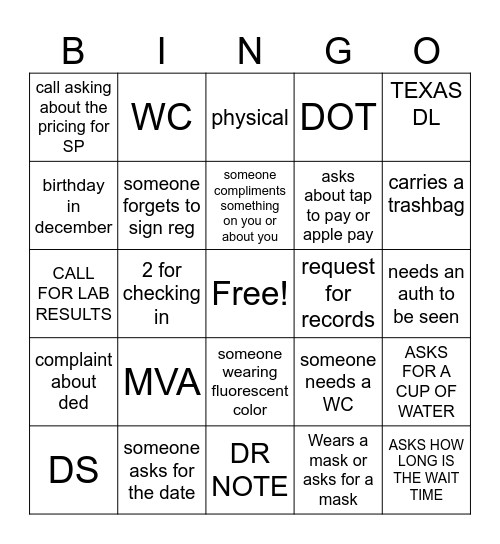 | B | I | N | G | O |
|---|---|---|---|---|
| call asking about the pricing for SP | WC | physical | DOT | TEXAS DL |
| birthday in december | someone forgets to sign reg | someone compliments something on you or about you | asks about tap to pay or apple pay | carries a trashbag |
| CALL FOR LAB RESULTS | 2 for checking in | Free! | request for records | needs an auth to be seen |
| complaint about ded | MVA | someone wearing fluorescent color | someone needs a WC | ASKS FOR A CUP OF WATER |
| DS | someone asks for the date | DR NOTE | Wears a mask or asks for a mask | ASKS HOW LONG IS THE WAIT TIME |